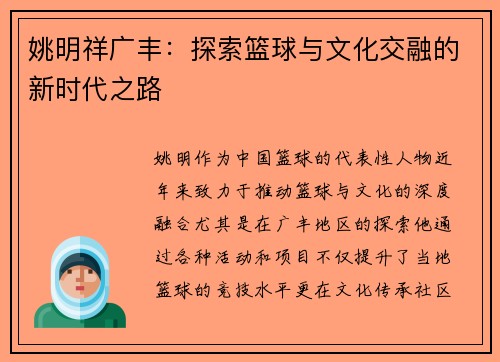 姚明祥广丰：探索篮球与文化交融的新时代之路

姚明作为中国篮球的代表性人物近年来致力于推动篮球与文化的深度融合尤其是在广丰地区的探索他通过各种活动和项目不仅提升了当地篮球的竞技水平更在文化传承社区